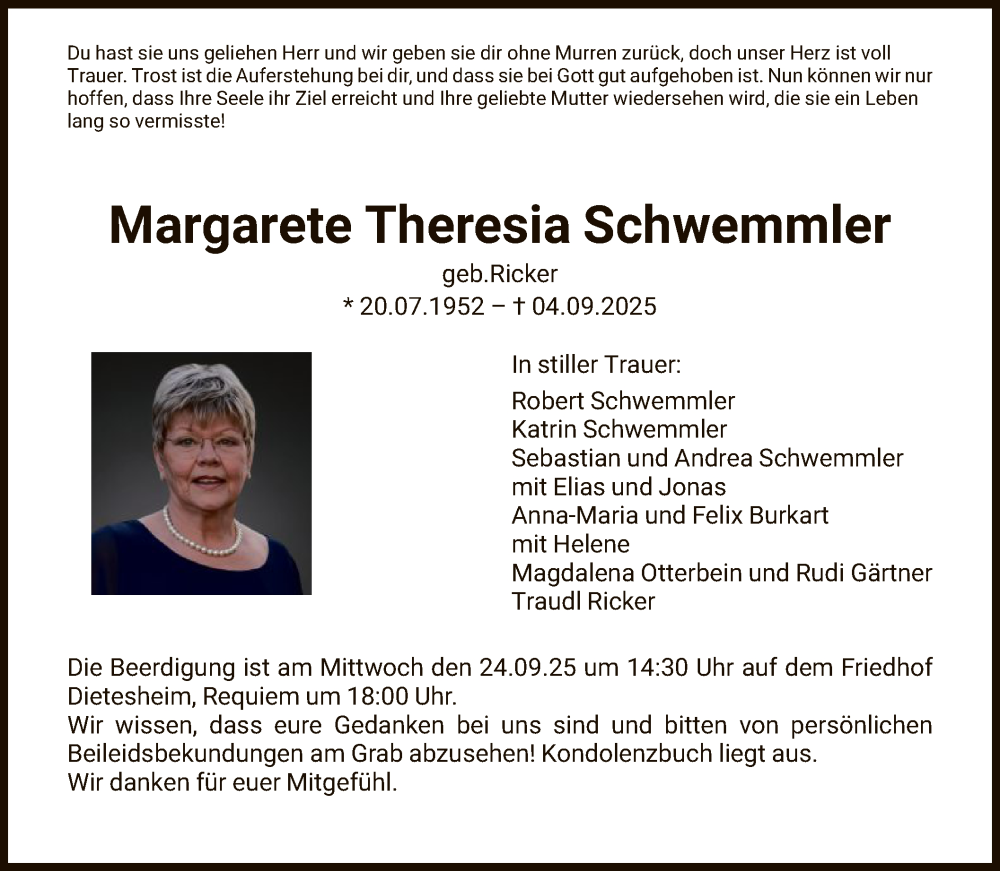 Du hast sie uns geliehen Herr und wir geben sie dir ohne Murren zurück, doch unser Herz ist voll Trauer. Trost ist die Auferstehung bei dir, und dass sie bei Gott gut aufgehoben ist. Nun können wir nur hoffen, dass Ihre Seele ihr Ziel erreicht und Ihre geliebte Mutter wiedersehen wird, die sie ein Leben lang so vermisste!

Margarete Theresia Schwemmler
geb.Ricker
* 20.07.1952 – † 04.09.2025

In stiller Trauer:
Robert Schwemmler
Katrin Schwemmler
Sebastian und Andrea Schwemmler
mit Elias und Jonas
Anna-Maria und Felix Burkart
mit Helene
Magdalena Otterbein und Rudi Gärtner
Traudl Ricker

Die Beerdigung ist am Mittwoch den 24.09.25 um 14:30 Uhr auf dem Friedhof Dietesheim, Requiem um 18:00 Uhr.
Wir wissen, dass eure Gedanken bei uns sind und bitten von persönlichen Beileidsbekundungen am Grab abzusehen! Kondolenzbuch liegt aus.
Wir danken für euer Mitgefühl.